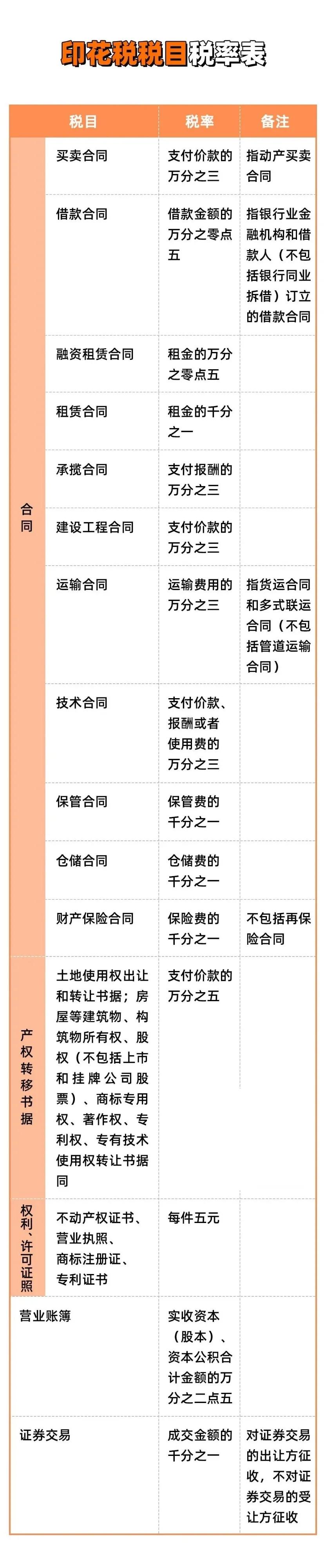 印花税税目税率表

| 税目 | | 税率 | 备注 |
|---|---|---|---|
| 合同 | 买卖合同 | 支付价款的万分之三 | 指动产买卖合同 |
| | 借款合同 | 借款金额的万分之零点五 | 指银行业金融机构和借款人（不包括银行同业拆借）订立的借款合同 |
| | 融资租赁合同 | 租金的万分之零点五 | |
| | 租赁合同 | 租金的千分之一 | |
| | 承揽合同 | 支付报酬的万分之三 | |
| | 建设工程合同 | 支付价款的万分之三 | |
| | 运输合同 | 运输费用的万分之三 | 指货运合同和多式联运合同（不包括管道运输合同） |
| | 技术合同 | 支付价款、报酬或者使用费的万分之三 | |
| | 保管合同 | 保管费的千分之一 | |
| | 仓储合同 | 仓储费的千分之一 | |
| | 财产保险合同 | 保险费的千分之一 | 不包括再保险合同 |
| 产权转移书据 | 土地使用权出让和转让书据；房屋等建筑物、构筑物所有权、股权（不包括上市和挂牌公司股票）、商标专用权、著作权、专利权、专有技术使用权转让书据同 | 支付价款的万分之五 | |
| 权利、许可证照 | 不动产权证书、营业执照、商标注册证、专利证书 | 每件五元 | |
| 营业账簿 | | 实收资本（股本）、资本公积合计金额的万分之二点五 | |
| 证券交易 | | 成交金额的千分之一 | 对证券交易的出让方征收，不对证券交易的受让方征收 |